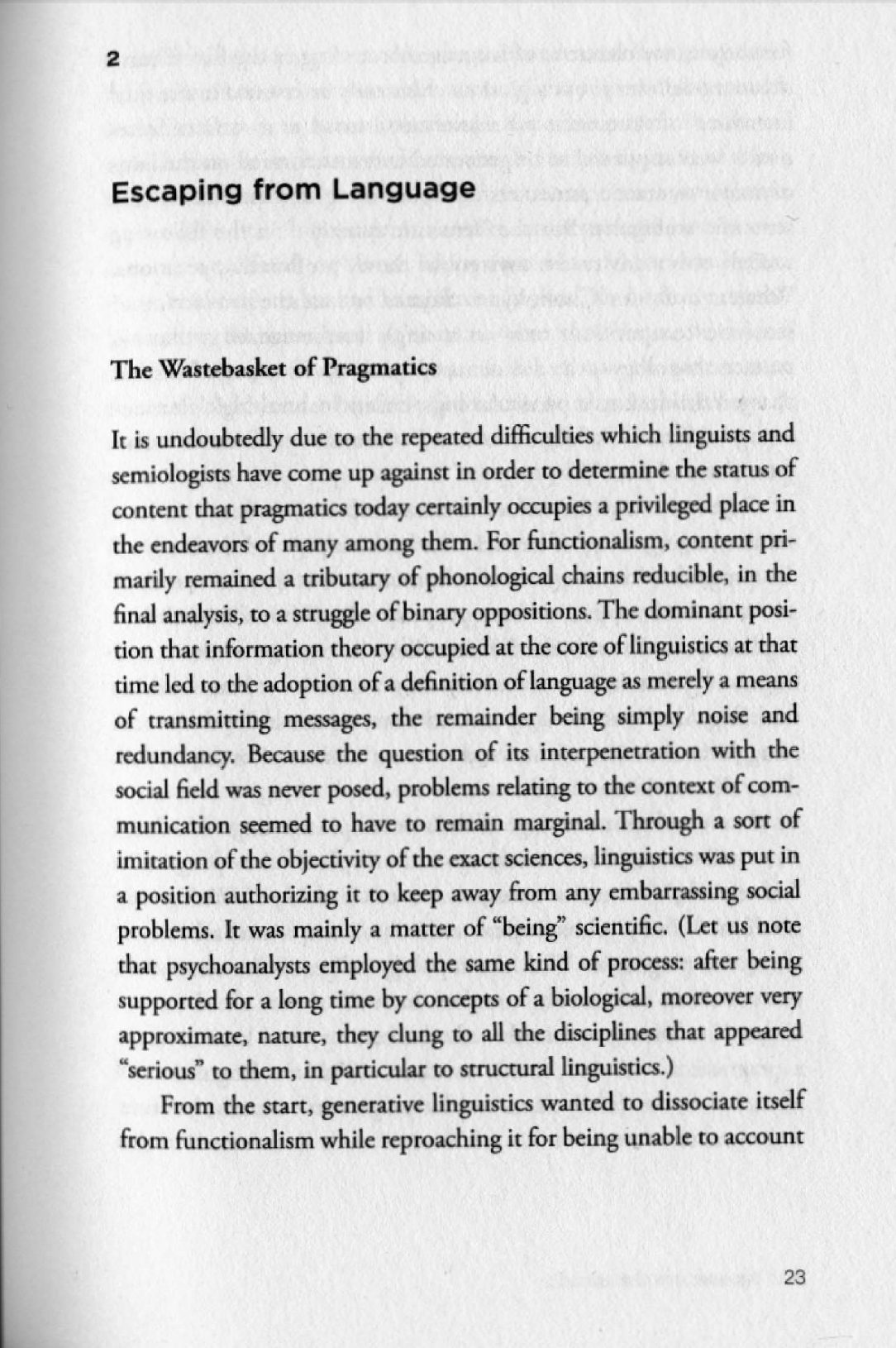 2

Escaping from Language

The Wastebasket of Pragmatics

It is undoubtedly due to the repeated difficulties which linguists and semiologists have come up against in order to determine the status of content that pragmatics today certainly occupies a privileged place in the endeavors of many among them. For functionalism, content primarily remained a tributary of phonological chains reducible, in the final analysis, to a struggle of binary oppositions. The dominant position that information theory occupied at the core of linguistics at that time led to the adoption of a definition of language as merely a means of transmitting messages, the remainder being simply noise and redundancy. Because the question of its interpenetration with the social field was never posed, problems relating to the context of communication seemed to have to remain marginal. Through a sort of imitation of the objectivity of the exact sciences, linguistics was put in a position authorizing it to keep away from any embarrassing social problems. It was mainly a matter of "being" scientific. (Let us note that psychoanalysts employed the same kind of process: after being supported for a long time by concepts of a biological, moreover very approximate, nature, they clung to all the disciplines that appeared "serious" to them, in particular to structural linguistics.)

From the start, generative linguistics wanted to dissociate itself from functionalism while reproaching it for being unable to account

23